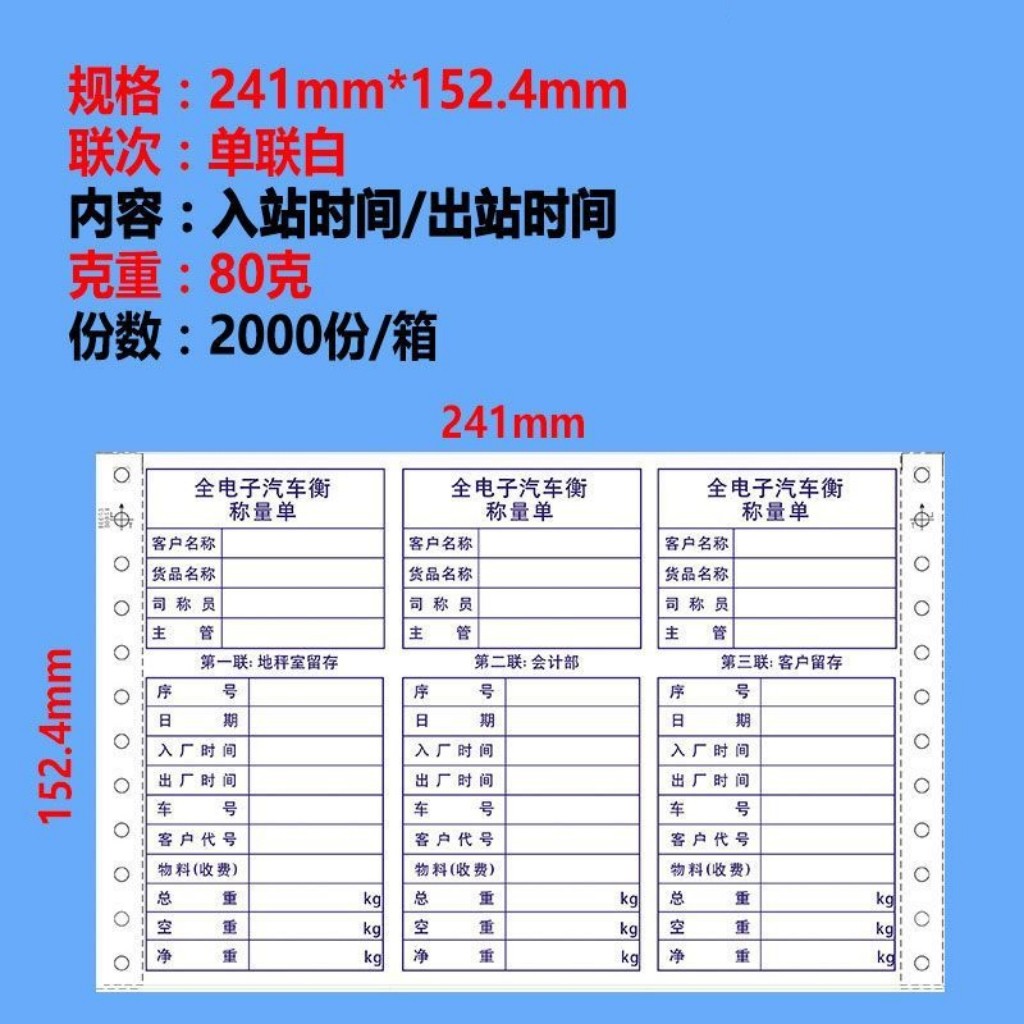 规格：241mm*152.4mm
联次：单联白
内容：入站时间/出站时间
克重：80克
份数：2000份/箱

241mm

152.4mm

全电子汽车衡
称量单

客户名称
货品名称
司称员
主管

第一联：地秤室留存

序号
日期
入厂时间
出厂时间
车号
客户代号
物料(收费)
总重 kg
空重 kg
净重 kg

全电子汽车衡
称量单

客户名称
货品名称
司称员
主管

第二联：会计部

序号
日期
入厂时间
出厂时间
车号
客户代号
物料(收费)
总重 kg
空重 kg
净重 kg

全电子汽车衡
称量单

客户名称
货品名称
司称员
主管

第三联：客户留存

序号
日期
入厂时间
出厂时间
车号
客户代号
物料(收费)
总重 kg
空重 kg
净重 kg